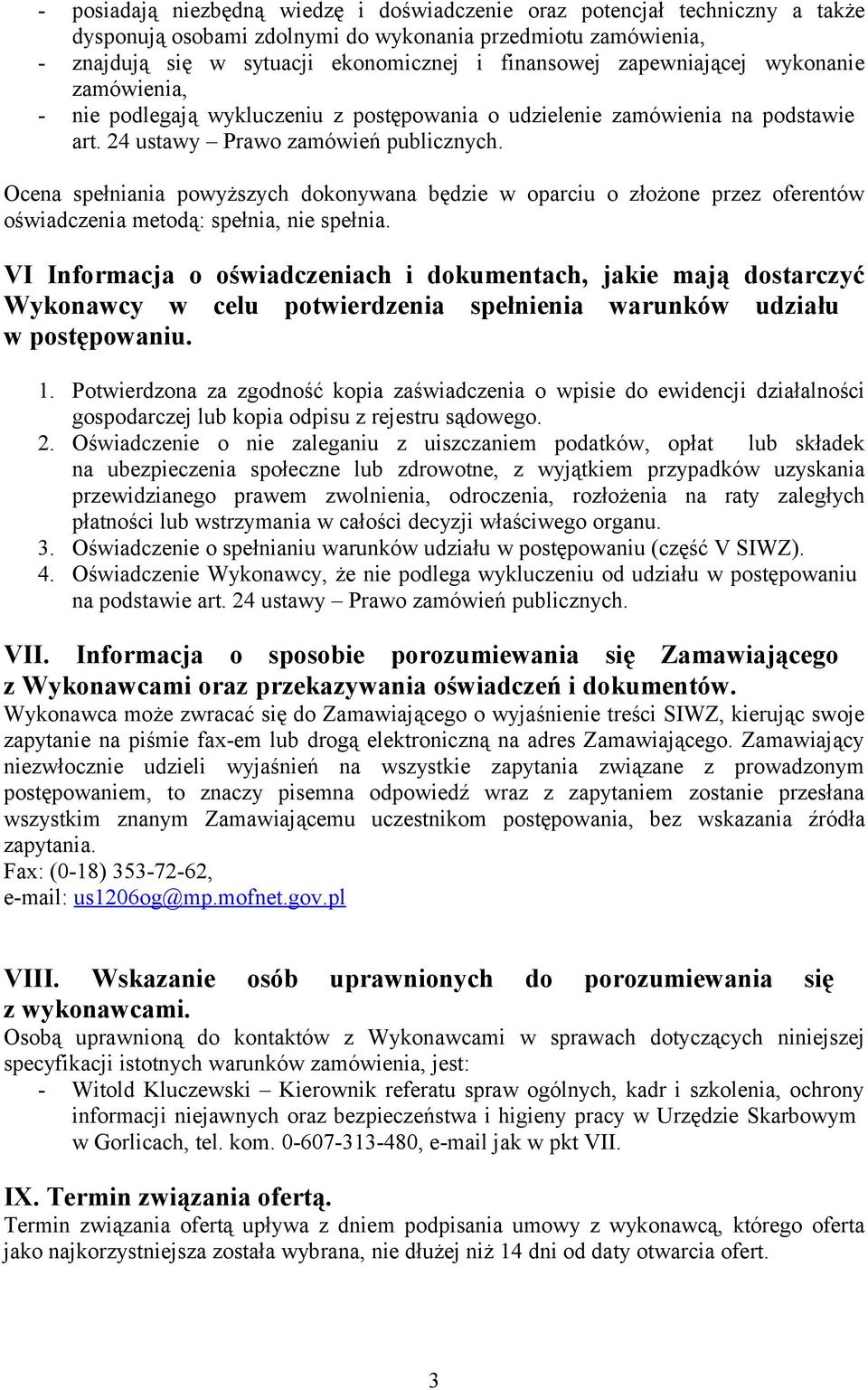 - posiadają niezbędną wiedzę i doświadczenie oraz potencjał techniczny a także dysponują osobami zdolnymi do wykonania przedmiotu zamówienia,
- znajdują się w sytuacji ekonomicznej i finansowej zapewniającej wykonanie zamówienia,
- nie podlegają wykluczeniu z postępowania o udzielenie zamówienia na podstawie art. 24 ustawy – Prawo zamówień publicznych.

Ocena spełniania powyższych dokonywana będzie w oparciu o złożone przez oferentów oświadczenia metodą: spełnia, nie spełnia.

VI Informacja o oświadczeniach i dokumentach, jakie mają dostarczyć Wykonawcy w celu potwierdzenia spełnienia warunków udziału w postępowaniu.

1. Potwierdzona za zgodność kopia zaświadczenia o wpisie do ewidencji działalności gospodarczej lub kopia odpisu z rejestru sądowego.
2. Oświadczenie o nie zaleganiu z uiszczaniem podatków, opłat lub składek na ubezpieczenia społeczne lub zdrowotne, z wyjątkiem przypadków uzyskania przewidzianego prawem zwolnienia, odroczenia, rozłożenia na raty zaległych płatności lub wstrzymania w całości decyzji właściwego organu.
3. Oświadczenie o spełnianiu warunków udziału w postępowaniu (część V SIWZ).
4. Oświadczenie Wykonawcy, że nie podlega wykluczeniu od udziału w postępowaniu na podstawie art. 24 ustawy – Prawo zamówień publicznych.

VII. Informacja o sposobie porozumiewania się Zamawiającego z Wykonawcami oraz przekazywania oświadczeń i dokumentów.
Wykonawca może zwracać się do Zamawiającego o wyjaśnienie treści SIWZ, kierując swoje zapytanie na piśmie fax-em lub drogą elektroniczną na adres Zamawiającego. Zamawiający niezwłocznie udzieli wyjaśnień na wszystkie zapytania związane z prowadzonym postępowaniem, to znaczy pisemna odpowiedź wraz z zapytaniem zostanie przesłana wszystkim znanym Zamawiającemu uczestnikom postępowania, bez wskazania źródła zapytania.
Fax: (0-18) 353-72-62,
e-mail: us1206og@mp.mofnet.gov.pl

VIII. Wskazanie osób uprawnionych do porozumiewania się z wykonawcami.
Osobą uprawnioną do kontaktów z Wykonawcami w sprawach dotyczących niniejszej specyfikacji istotnych warunków zamówienia, jest:
- Witold Kluczewski – Kierownik referatu spraw ogólnych, kadr i szkolenia, ochrony informacji niejawnych oraz bezpieczeństwa i higieny pracy w Urzędzie Skarbowym w Gorlicach, tel. kom. 0-607-313-480, e-mail jak w pkt VII.

IX. Termin związania ofertą.
Termin związania ofertą upływa z dniem podpisania umowy z wykonawcą, którego oferta jako najkorzystniejsza została wybrana, nie dłużej niż 14 dni od daty otwarcia ofert.

3